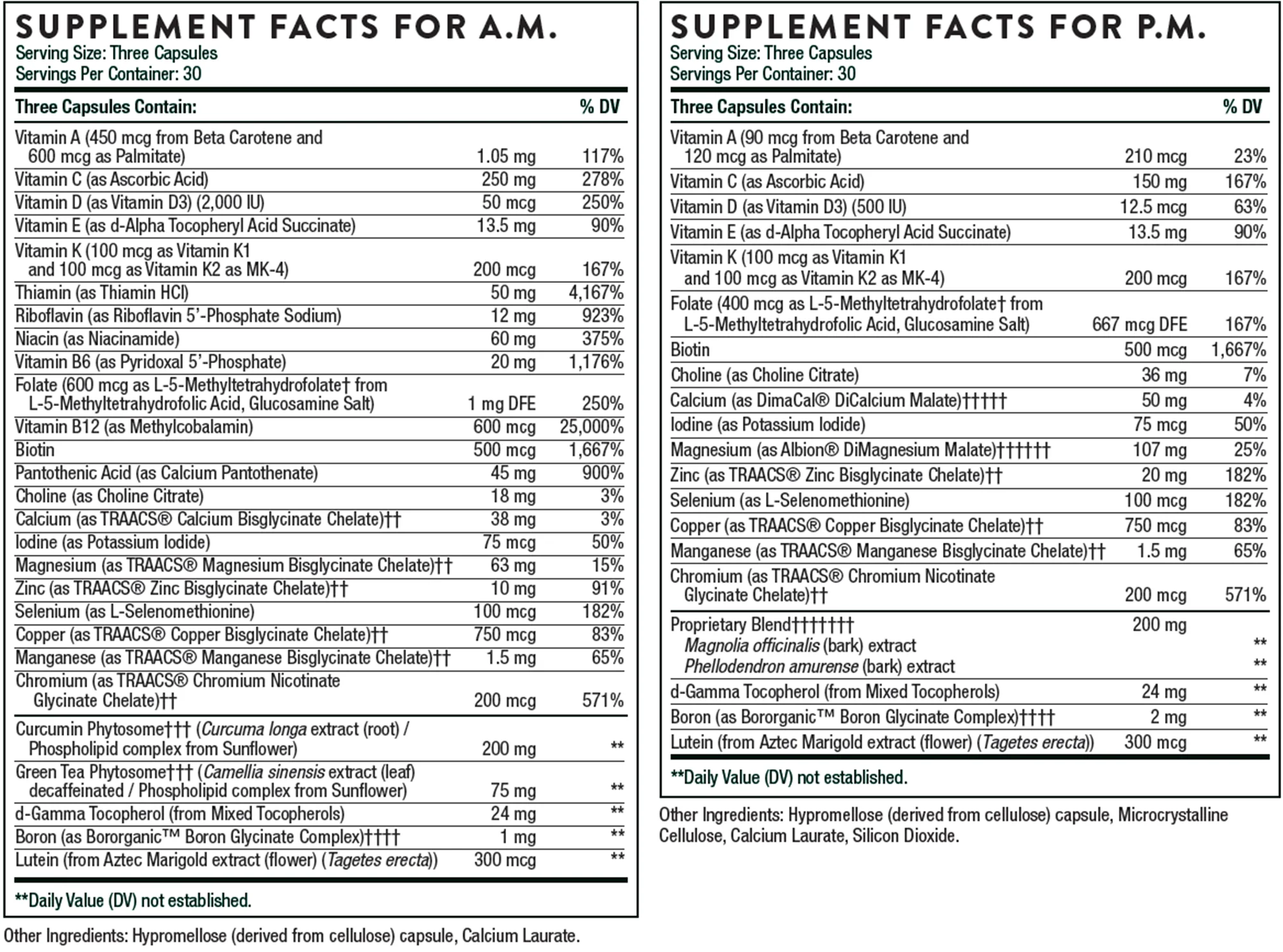 SUPPLEMENT FACTS FOR A.M.
Serving Size: Three Capsules
Servings Per Container: 30

| Three Capsules Contain: | | % DV |
|---|---|---|
| Vitamin A (450 mcg from Beta Carotene and 600 mcg as Palmitate) | 1.05 mg | 117% |
| Vitamin C (as Ascorbic Acid) | 250 mg | 278% |
| Vitamin D (as Vitamin D3) (2,000 IU) | 50 mcg | 250% |
| Vitamin E (as d-Alpha Tocopheryl Acid Succinate) | 13.5 mg | 90% |
| Vitamin K (100 mcg as Vitamin K1 and 100 mcg as Vitamin K2 as MK-4) | 200 mcg | 167% |
| Thiamin (as Thiamin HCl) | 50 mg | 4,167% |
| Riboflavin (as Riboflavin 5'-Phosphate Sodium) | 12 mg | 923% |
| Niacin (as Niacinamide) | 60 mg | 375% |
| Vitamin B6 (as Pyridoxal 5'-Phosphate) | 20 mg | 1,176% |
| Folate (600 mcg as L-5-Methyltetrahydrofolate† from L-5-Methyltetrahydrofolic Acid, Glucosamine Salt) | 1 mg DFE | 250% |
| Vitamin B12 (as Methylcobalamin) | 600 mcg | 25,000% |
| Biotin | 500 mcg | 1,667% |
| Pantothenic Acid (as Calcium Pantothenate) | 45 mg | 900% |
| Choline (as Choline Citrate) | 18 mg | 3% |
| Calcium (as TRAACS® Calcium Bisglycinate Chelate)†† | 38 mg | 3% |
| Iodine (as Potassium Iodide) | 75 mcg | 50% |
| Magnesium (as TRAACS® Magnesium Bisglycinate Chelate)†† | 63 mg | 15% |
| Zinc (as TRAACS® Zinc Bisglycinate Chelate)†† | 10 mg | 91% |
| Selenium (as L-Selenomethionine) | 100 mcg | 182% |
| Copper (as TRAACS® Copper Bisglycinate Chelate)†† | 750 mcg | 83% |
| Manganese (as TRAACS® Manganese Bisglycinate Chelate)†† | 1.5 mg | 65% |
| Chromium (as TRAACS® Chromium Nicotinate Glycinate Chelate)†† | 200 mcg | 571% |
| Curcumin Phytosome††† (Curcuma longa extract (root) / Phospholipid complex from Sunflower) | 200 mg | ** |
| Green Tea Phytosome††† (Camellia sinensis extract (leaf) decaffeinated / Phospholipid complex from Sunflower) | 75 mg | ** |
| d-Gamma Tocopherol (from Mixed Tocopherols) | 24 mg | ** |
| Boron (as Bororganic™ Boron Glycinate Complex)†††† | 1 mg | ** |
| Lutein (from Aztec Marigold extract (flower) (Tagetes erecta)) | 300 mcg | ** |

**Daily Value (DV) not established.

Other Ingredients: Hypromellose (derived from cellulose) capsule, Calcium Laurate.

SUPPLEMENT FACTS FOR P.M.
Serving Size: Three Capsules
Servings Per Container: 30

| Three Capsules Contain: | | % DV |
|---|---|---|
| Vitamin A (90 mcg from Beta Carotene and 120 mcg as Palmitate) | 210 mcg | 23% |
| Vitamin C (as Ascorbic Acid) | 150 mg | 167% |
| Vitamin D (as Vitamin D3) (500 IU) | 12.5 mcg | 63% |
| Vitamin E (as d-Alpha Tocopheryl Acid Succinate) | 13.5 mg | 90% |
| Vitamin K (100 mcg as Vitamin K1 and 100 mcg as Vitamin K2 as MK-4) | 200 mcg | 167% |
| Folate (400 mcg as L-5-Methyltetrahydrofolate† from L-5-Methyltetrahydrofolic Acid, Glucosamine Salt) | 667 mcg DFE | 167% |
| Biotin | 500 mcg | 1,667% |
| Choline (as Choline Citrate) | 36 mg | 7% |
| Calcium (as DimaCal® DiCalcium Malate)††††† | 50 mg | 4% |
| Iodine (as Potassium Iodide) | 75 mcg | 50% |
| Magnesium (as Albion® DiMagnesium Malate)†††††† | 107 mg | 25% |
| Zinc (as TRAACS® Zinc Bisglycinate Chelate)†† | 20 mg | 182% |
| Selenium (as L-Selenomethionine) | 100 mcg | 182% |
| Copper (as TRAACS® Copper Bisglycinate Chelate)†† | 750 mcg | 83% |
| Manganese (as TRAACS® Manganese Bisglycinate Chelate)†† | 1.5 mg | 65% |
| Chromium (as TRAACS® Chromium Nicotinate Glycinate Chelate)†† | 200 mcg | 571% |
| Proprietary Blend††††††† | 200 mg | |
| Magnolia officinalis (bark) extract | | ** |
| Phellodendron amurense (bark) extract | | ** |
| d-Gamma Tocopherol (from Mixed Tocopherols) | 24 mg | ** |
| Boron (as Bororganic™ Boron Glycinate Complex)†††† | 2 mg | ** |
| Lutein (from Aztec Marigold extract (flower) (Tagetes erecta)) | 300 mcg | ** |

**Daily Value (DV) not established.

Other Ingredients: Hypromellose (derived from cellulose) capsule, Microcrystalline Cellulose, Calcium Laurate, Silicon Dioxide.